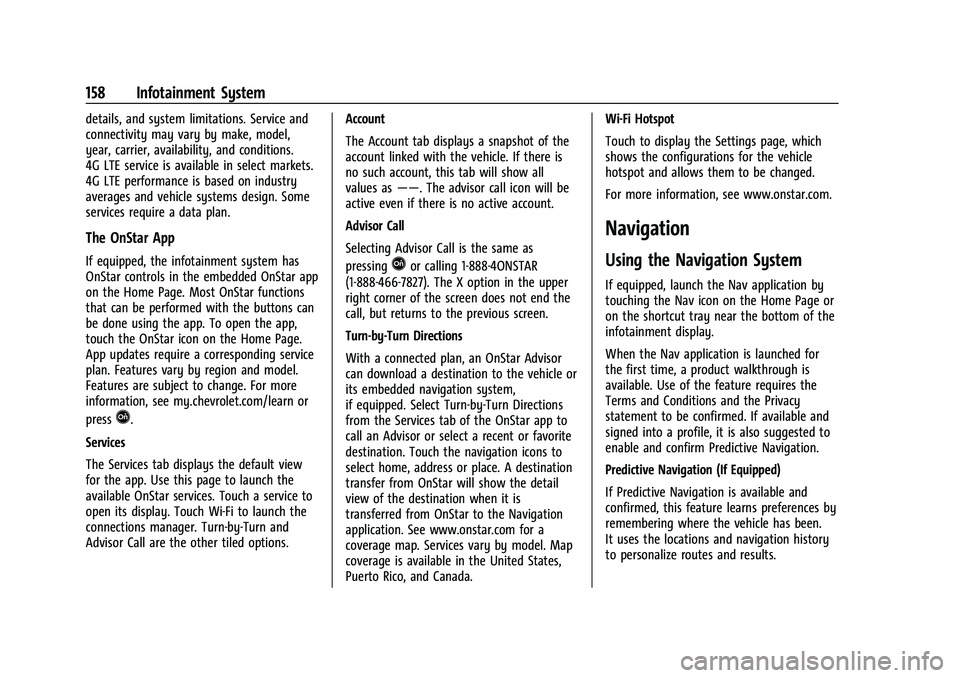 158 Infotainment System

details, and system limitations. Service and connectivity may vary by make, model, year, carrier, availability, and conditions. 4G LTE service is available in select markets. 4G LTE performance is based on industry averages and vehicle systems design. Some services require a data plan.

The OnStar App

If equipped, the infotainment system has OnStar controls in the embedded OnStar app on the Home Page. Most OnStar functions that can be performed with the buttons can be done using the app. To open the app, touch the OnStar icon on the Home Page. App updates require a corresponding service plan. Features vary by region and model. Features are subject to change. For more information, see my.chevrolet.com/learn or press .

Services

The Services tab displays the default view for the app. Use this page to launch the available OnStar services. Touch a service to open its display. Touch Wi-Fi to launch the connections manager. Turn-by-Turn and Advisor Call are the other tiled options.

Account

The Account tab displays a snapshot of the account linked with the vehicle. If there is no such account, this tab will show all values as ——. The advisor call icon will be active even if there is no active account.

Advisor Call

Selecting Advisor Call is the same as pressing  or calling 1-888-4ONSTAR (1-888-466-7827). The X option in the upper right corner of the screen does not end the call, but returns to the previous screen.

Turn-by-Turn Directions

With a connected plan, an OnStar Advisor can download a destination to the vehicle or its embedded navigation system, if equipped. Select Turn-by-Turn Directions from the Services tab of the OnStar app to call an Advisor or select a recent or favorite destination. Touch the navigation icons to select home, address or place. A destination transfer from OnStar will show the detail view of the destination when it is transferred from OnStar to the Navigation application. See www.onstar.com for a coverage map. Services vary by model. Map coverage is available in the United States, Puerto Rico, and Canada.

Wi-Fi Hotspot

Touch to display the Settings page, which shows the configurations for the vehicle hotspot and allows them to be changed.

For more information, see www.onstar.com.

Navigation

Using the Navigation System

If equipped, launch the Nav application by touching the Nav icon on the Home Page or on the shortcut tray near the bottom of the infotainment display.

When the Nav application is launched for the first time, a product walkthrough is available. Use of the feature requires the Terms and Conditions and the Privacy statement to be confirmed. If available and signed into a profile, it is also suggested to enable and confirm Predictive Navigation.

Predictive Navigation (If Equipped)

If Predictive Navigation is available and confirmed, this feature learns preferences by remembering where the vehicle has been. It uses the locations and navigation history to personalize routes and results.

carmanualsonline.info